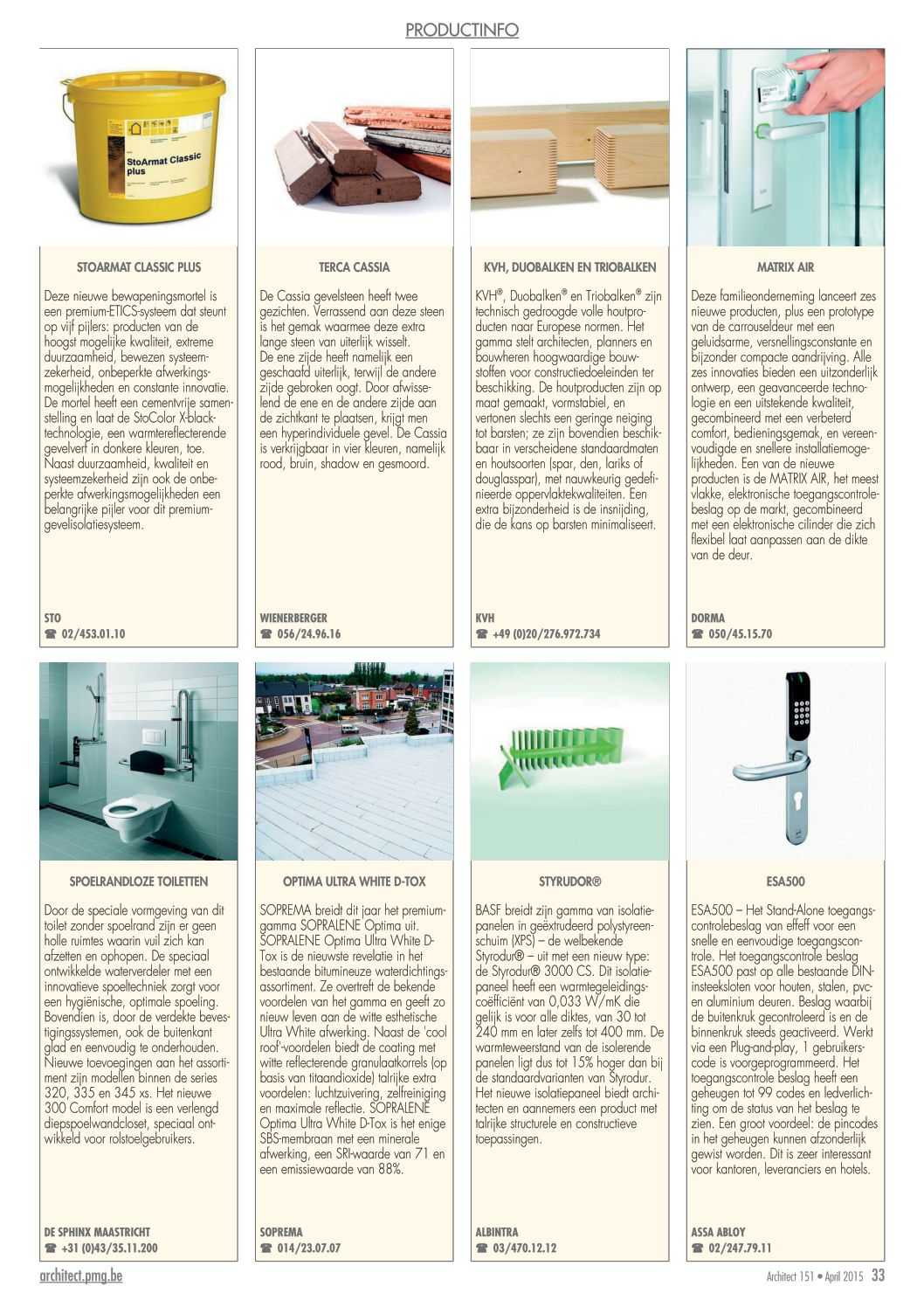 PRODUCTINFO

StoArmat Classic plus

STOARMAT CLASSIC PLUS

Deze nieuwe bewapeningsmortel is een premium-ETICS-systeem dat steunt op vijf pijlers: producten van de hoogst mogelijke kwaliteit, extreme duurzaamheid, bewezen systeemzekerheid, onbeperkte afwerkingsmogelijkheden en constante innovatie. De mortel heeft een cementvrije samenstelling en laat de StoColor X-black-technologie, een warmtereflecterende gevelverf in donkere kleuren, toe. Naast duurzaamheid, kwaliteit en systeemzekerheid zijn ook de onbeperkte afwerkingsmogelijkheden een belangrijke pijler voor dit premium-gevelisolatiesysteem.

STO
☎ 02/453.01.10

TERCA CASSIA

De Cassia gevelsteen heeft twee gezichten. Verrassend aan deze steen is het gemak waarmee deze extra lange steen van uiterlijk wisselt. De ene zijde heeft namelijk een geschaafd uiterlijk, terwijl de andere zijde gebroken oogt. Door afwisselend de ene en de andere zijde aan de zichtkant te plaatsen, krijgt men een hyperindividuele gevel. De Cassia is verkrijgbaar in vier kleuren, namelijk rood, bruin, shadow en gesmoord.

WIENERBERGER
☎ 056/24.96.16

KVH, DUOBALKEN EN TRIOBALKEN

KVH®, Duobalken® en Triobalken® zijn technisch gedroogde volle houtproducten naar Europese normen. Het gamma stelt architecten, planners en bouwheren hoogwaardige bouwstoffen voor constructiedoeleinden ter beschikking. De houtproducten zijn op maat gemaakt, vormstabiel, en vertonen slechts een geringe neiging tot barsten; ze zijn bovendien beschikbaar in verscheidene standaardmaten en houtsoorten (spar, den, lariks of douglasspar), met nauwkeurig gedefinieerde oppervlaktekwaliteiten. Een extra bijzonderheid is de insnijding, die de kans op barsten minimaliseert.

KVH
☎ +49 (0)20/276.972.734

MATRIX AIR

Deze familieonderneming lanceert zes nieuwe producten, plus een prototype van de carrouseldeur met een geluidsarme, versnellingsconstante en bijzonder compacte aandrijving. Alle zes innovaties bieden een uitzonderlijk ontwerp, een geavanceerde technologie en een uitstekende kwaliteit, gecombineerd met een verbeterd comfort, bedieningsgemak, en vereenvoudigde en snellere installatiemogelijkheden. Een van de nieuwe producten is de MATRIX AIR, het meest vlakke, elektronische toegangscontrolebeslag op de markt, gecombineerd met een elektronische cilinder die zich flexibel laat aanpassen aan de dikte van de deur.

DORMA
☎ 050/45.15.70

SPOELRANDLOZE TOILETTEN

Door de speciale vormgeving van dit toilet zonder spoelrand zijn er geen holle ruimtes waarin vuil zich kan afzetten en ophopen. De speciaal ontwikkelde waterverdeler met een innovatieve spoeltechniek zorgt voor een hygiënische, optimale spoeling. Bovendien is, door de verdekte bevestigingssystemen, ook de buitenkant glad en eenvoudig te onderhouden. Nieuwe toevoegingen aan het assortiment zijn modellen binnen de series 320, 335 en 345 xs. Het nieuwe 300 Comfort model is een verlengd diepspoelwandcloset, speciaal ontwikkeld voor rolstoelgebruikers.

DE SPHINX MAASTRICHT
☎ +31 (0)43/35.11.200

OPTIMA ULTRA WHITE D-TOX

SOPREMA breidt dit jaar het premiumgamma SOPRALENE Optima uit. SOPRALENE Optima Ultra White D-Tox is de nieuwste revelatie in het bestaande bitumineuze waterdichtingsassortiment. Ze overtreft de bekende voordelen van het gamma en geeft zo nieuw leven aan de witte esthetische Ultra White afwerking. Naast de 'cool roof'-voordelen biedt de coating met witte reflecterende granulaatkorrels (op basis van titaandioxide) talrijke extra voordelen: luchtzuivering, zelfreiniging en maximale reflectie. SOPRALENE Optima Ultra White D-Tox is het enige SBS-membraan met een minerale afwerking, een SRI-waarde van 71 en een emissiewaarde van 88%.

SOPREMA
☎ 014/23.07.07

STYRUDOR®

BASF breidt zijn gamma van isolatiepanelen in geëxtrudeerd polystyreenschuim (XPS) – de welbekende Styrodur® – uit met een nieuw type: de Styrodur® 3000 CS. Dit isolatiepaneel heeft een warmtegeleidingscoëfficiënt van 0,033 W/mK die gelijk is voor alle diktes, van 30 tot 240 mm en later zelfs tot 400 mm. De warmteweerstand van de isolerende panelen ligt dus tot 15% hoger dan bij de standaardvarianten van Styrodur. Het nieuwe isolatiepaneel biedt architecten en aannemers een product met talrijke structurele en constructieve toepassingen.

ALBINTRA
☎ 03/470.12.12

ESA500

ESA500 – Het Stand-Alone toegangscontrolebeslag van effeff voor een snelle en eenvoudige toegangscontrole. Het toegangscontrole beslag ESA500 past op alle bestaande DIN-insteeksloten voor houten, stalen, pvc- en aluminium deuren. Beslag waarbij de buitenkruk gecontroleerd is en de binnenkruk steeds geactiveerd. Werkt via een Plug-and-play, 1 gebruikerscode is voorgeprogrammeerd. Het toegangscontrole beslag heeft een geheugen tot 99 codes en ledverlichting om de status van het beslag te zien. Een groot voordeel: de pincodes in het geheugen kunnen afzonderlijk gewist worden. Dit is zeer interessant voor kantoren, leveranciers en hotels.

ASSA ABLOY
☎ 02/247.79.11

architect.pmg.be

Architect 151 • April 2015 33